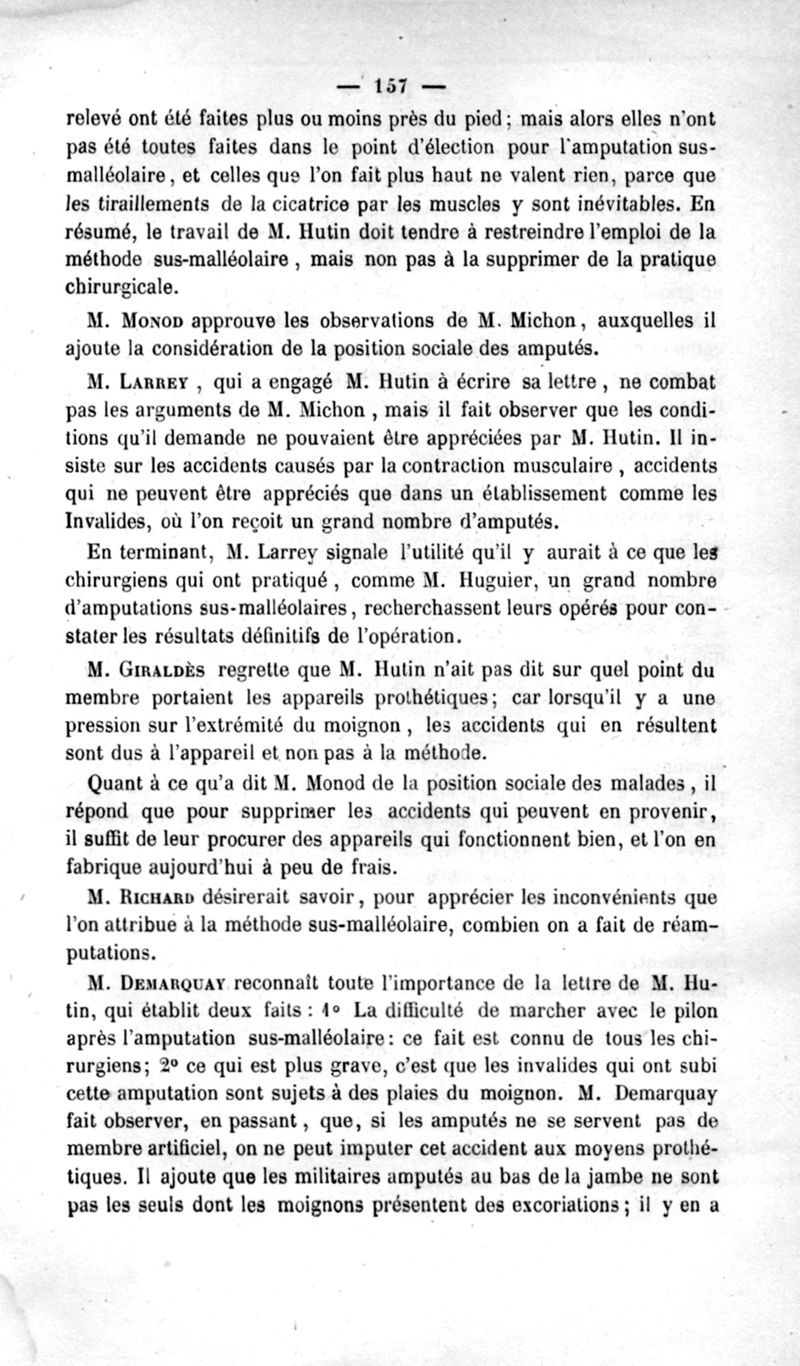 — 157 —

relevé ont été faites plus ou moins près du pied; mais alors elles n'ont pas été toutes faites dans le point d'élection pour l'amputation sus-malléolaire, et celles que l'on fait plus haut ne valent rien, parce que les tiraillements de la cicatrice par les muscles y sont inévitables. En résumé, le travail de M. Hutin doit tendre à restreindre l'emploi de la méthode sus-malléolaire, mais non pas à la supprimer de la pratique chirurgicale.

M. Monod approuve les observations de M. Michon, auxquelles il ajoute la considération de la position sociale des amputés.

M. Larrey, qui a engagé M. Hutin à écrire sa lettre, ne combat pas les arguments de M. Michon, mais il fait observer que les conditions qu'il demande ne pouvaient être appréciées par M. Hutin. Il insiste sur les accidents causés par la contraction musculaire, accidents qui ne peuvent être appréciés que dans un établissement comme les Invalides, où l'on reçoit un grand nombre d'amputés.

En terminant, M. Larrey signale l'utilité qu'il y aurait à ce que les chirurgiens qui ont pratiqué, comme M. Huguier, un grand nombre d'amputations sus-malléolaires, recherchassent leurs opérés pour constater les résultats définitifs de l'opération.

M. Giraldès regrette que M. Hutin n'ait pas dit sur quel point du membre portaient les appareils prothétiques; car lorsqu'il y a une pression sur l'extrémité du moignon, les accidents qui en résultent sont dus à l'appareil et non pas à la méthode.

Quant à ce qu'a dit M. Monod de la position sociale des malades, il répond que pour supprimer les accidents qui peuvent en provenir, il suffit de leur procurer des appareils qui fonctionnent bien, et l'on en fabrique aujourd'hui à peu de frais.

M. Richard désirerait savoir, pour apprécier les inconvénients que l'on attribue à la méthode sus-malléolaire, combien on a fait de réamputations.

M. Demarquay reconnaît toute l'importance de la lettre de M. Hutin, qui établit deux faits : 1° La difficulté de marcher avec le pilon après l'amputation sus-malléolaire: ce fait est connu de tous les chirurgiens; 2° ce qui est plus grave, c'est que les invalides qui ont subi cette amputation sont sujets à des plaies du moignon. M. Demarquay fait observer, en passant, que, si les amputés ne se servent pas de membre artificiel, on ne peut imputer cet accident aux moyens prothétiques. Il ajoute que les militaires amputés au bas de la jambe ne sont pas les seuls dont les moignons présentent des excoriations; il y en a